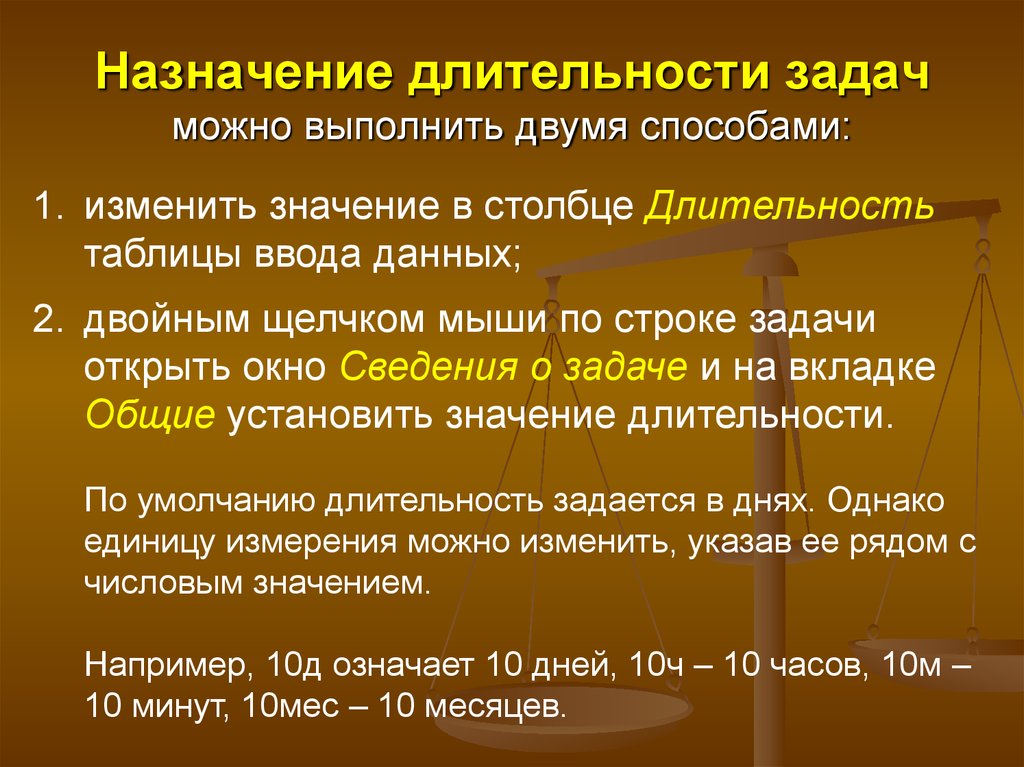 Назначение длительности задач
можно выполнить двумя способами:

1. изменить значение в столбце Длительность таблицы ввода данных;

2. двойным щелчком мыши по строке задачи открыть окно Сведения о задаче и на вкладке Общие установить значение длительности.

По умолчанию длительность задается в днях. Однако единицу измерения можно изменить, указав ее рядом с числовым значением.

Например, 10д означает 10 дней, 10ч – 10 часов, 10м – 10 минут, 10мес – 10 месяцев.